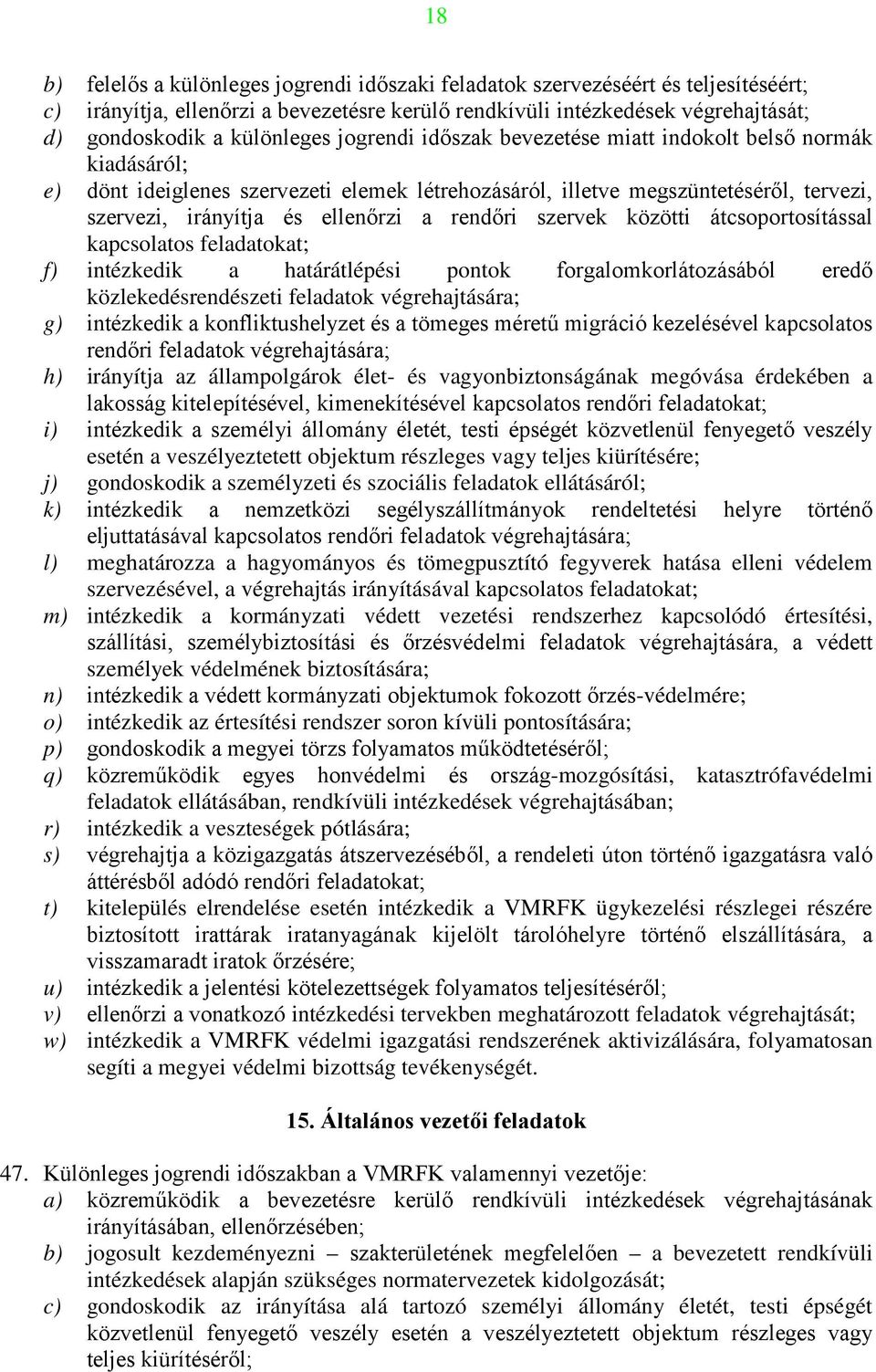 18

b) felelős a különleges jogrendi időszaki feladatok szervezéséért és teljesítéséért;
c) irányítja, ellenőrzi a bevezetésre kerülő rendkívüli intézkedések végrehajtását;
d) gondoskodik a különleges jogrendi időszak bevezetése miatt indokolt belső normák kiadásáról;
e) dönt ideiglenes szervezeti elemek létrehozásáról, illetve megszüntetéséről, tervezi, szervezi, irányítja és ellenőrzi a rendőri szervek közötti átcsoportosítással kapcsolatos feladatokat;
f) intézkedik a határátlépési pontok forgalomkorlátozásából eredő közlekedésrendészeti feladatok végrehajtására;
g) intézkedik a konfliktushelyzet és a tömeges méretű migráció kezelésével kapcsolatos rendőri feladatok végrehajtására;
h) irányítja az állampolgárok élet- és vagyonbiztonságának megóvása érdekében a lakosság kitelepítésével, kimenekítésével kapcsolatos rendőri feladatokat;
i) intézkedik a személyi állomány életét, testi épségét közvetlenül fenyegető veszély esetén a veszélyeztetett objektum részleges vagy teljes kiürítésére;
j) gondoskodik a személyzeti és szociális feladatok ellátásáról;
k) intézkedik a nemzetközi segélyszállítmányok rendeltetési helyre történő eljuttatásával kapcsolatos rendőri feladatok végrehajtására;
l) meghatározza a hagyományos és tömegpusztító fegyverek hatása elleni védelem szervezésével, a végrehajtás irányításával kapcsolatos feladatokat;
m) intézkedik a kormányzati védett vezetési rendszerhez kapcsolódó értesítési, szállítási, személybiztosítási és őrzésvédelmi feladatok végrehajtására, a védett személyek védelmének biztosítására;
n) intézkedik a védett kormányzati objektumok fokozott őrzés-védelmére;
o) intézkedik az értesítési rendszer soron kívüli pontosítására;
p) gondoskodik a megyei törzs folyamatos működtetéséről;
q) közreműködik egyes honvédelmi és ország-mozgósítási, katasztrófavédelmi feladatok ellátásában, rendkívüli intézkedések végrehajtásában;
r) intézkedik a veszteségek pótlására;
s) végrehajtja a közigazgatás átszervezéséből, a rendeleti úton történő igazgatásra való áttérésből adódó rendőri feladatokat;
t) kitelepülés elrendelése esetén intézkedik a VMRFK ügykezelési részlegei részére biztosított irattárak iratanyagának kijelölt tárolóhelyre történő elszállítására, a visszamaradt iratok őrzésére;
u) intézkedik a jelentési kötelezettségek folyamatos teljesítéséről;
v) ellenőrzi a vonatkozó intézkedési tervekben meghatározott feladatok végrehajtását;
w) intézkedik a VMRFK védelmi igazgatási rendszerének aktivizálására, folyamatosan segíti a megyei védelmi bizottság tevékenységét.

15. Általános vezetői feladatok

47. Különleges jogrendi időszakban a VMRFK valamennyi vezetője:
a) közreműködik a bevezetésre kerülő rendkívüli intézkedések végrehajtásának irányításában, ellenőrzésében;
b) jogosult kezdeményezni – szakterületének megfelelően – a bevezetett rendkívüli intézkedések alapján szükséges normatervezetek kidolgozását;
c) gondoskodik az irányítása alá tartozó személyi állomány életét, testi épségét közvetlenül fenyegető veszély esetén a veszélyeztetett objektum részleges vagy teljes kiürítéséről;